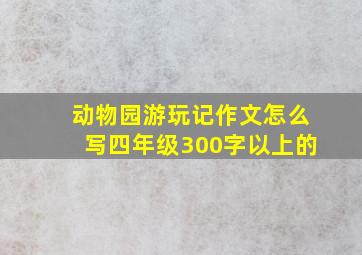 动物园游玩记作文怎么写四年级300字以上的